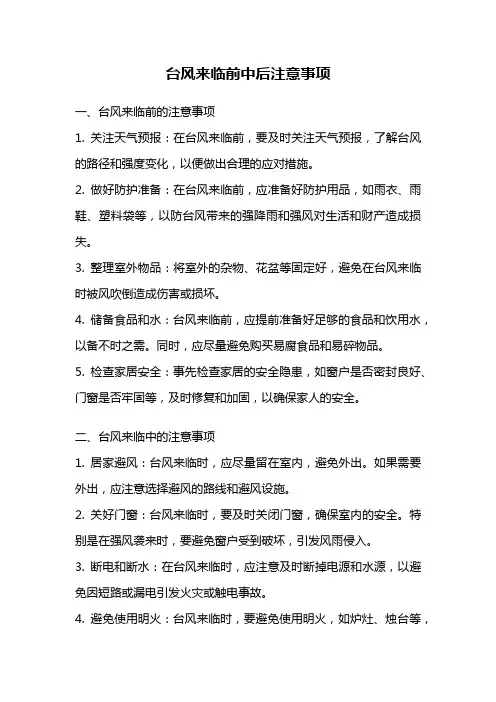 台风来临前中后注意事项

一、台风来临前的注意事项

1. 关注天气预报：在台风来临前，要及时关注天气预报，了解台风的路径和强度变化，以便做出合理的应对措施。

2. 做好防护准备：在台风来临前，应准备好防护用品，如雨衣、雨鞋、塑料袋等，以防台风带来的强降雨和强风对生活和财产造成损失。

3. 整理室外物品：将室外的杂物、花盆等固定好，避免在台风来临时被风吹倒造成伤害或损坏。

4. 储备食品和水：台风来临前，应提前准备好足够的食品和饮用水，以备不时之需。同时，应尽量避免购买易腐食品和易碎物品。

5. 检查家居安全：事先检查家居的安全隐患，如窗户是否密封良好、门窗是否牢固等，及时修复和加固，以确保家人的安全。

二、台风来临中的注意事项

1. 居家避风：台风来临时，应尽量留在室内，避免外出。如果需要外出，应注意选择避风的路线和避风设施。

2. 关好门窗：台风来临时，要及时关闭门窗，确保室内的安全。特别是在强风袭来时，要避免窗户受到破坏，引发风雨侵入。

3. 断电和断水：在台风来临时，应注意及时断掉电源和水源，以避免因短路或漏电引发火灾或触电事故。

4. 避免使用明火：台风来临时，要避免使用明火，如炉灶、烛台等，